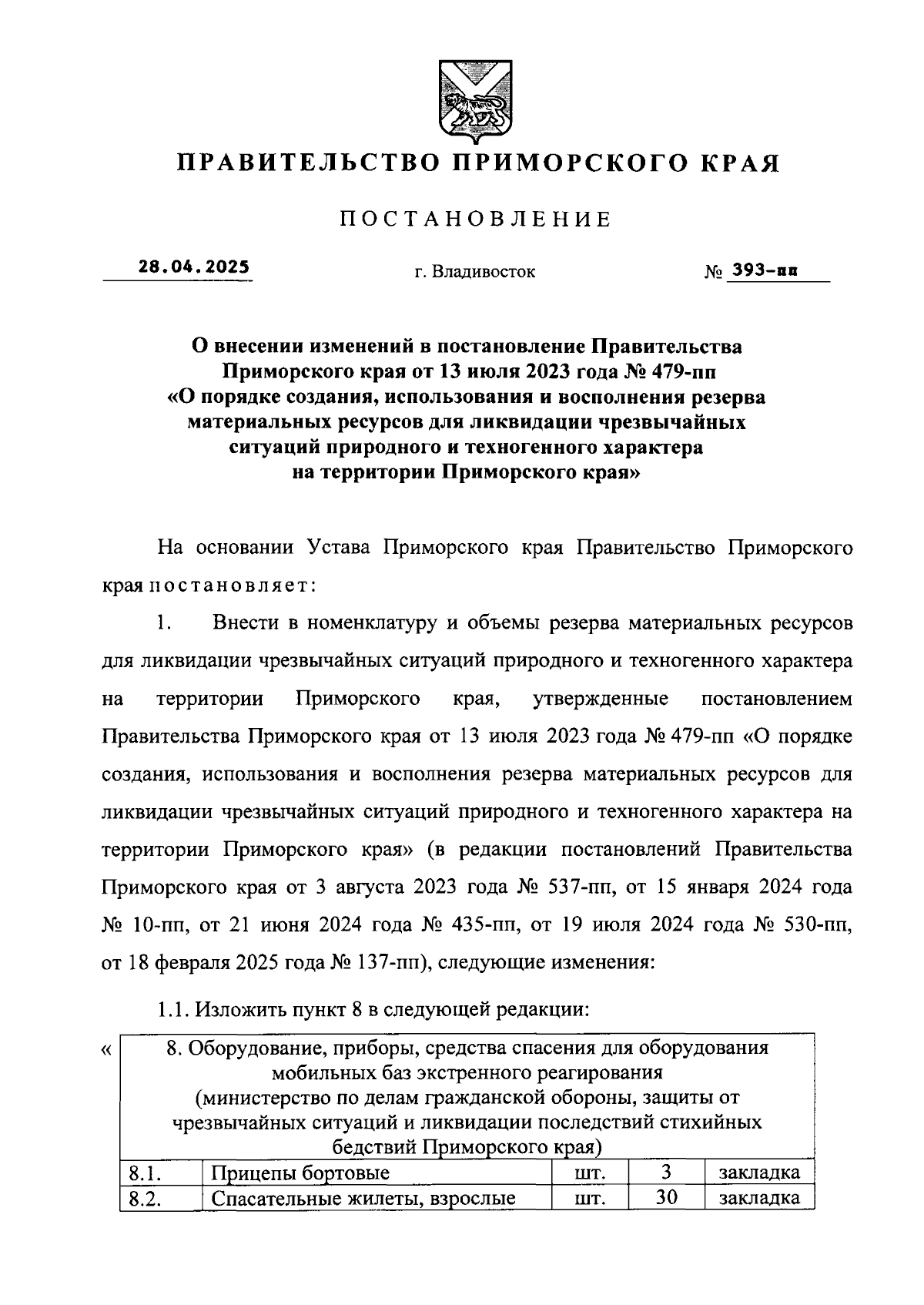 ПРАВИТЕЛЬСТВО ПРИМОРСКОГО КРАЯ

ПОСТАНОВЛЕНИЕ

28.04.2025 г. Владивосток № 393-пп

О внесении изменений в постановление Правительства Приморского края от 13 июля 2023 года № 479-пп «О порядке создания, использования и восполнения резерва материальных ресурсов для ликвидации чрезвычайных ситуаций природного и техногенного характера на территории Приморского края»

На основании Устава Приморского края Правительство Приморского края постановляет:

1. Внести в номенклатуру и объемы резерва материальных ресурсов для ликвидации чрезвычайных ситуаций природного и техногенного характера на территории Приморского края, утвержденные постановлением Правительства Приморского края от 13 июля 2023 года № 479-пп «О порядке создания, использования и восполнения резерва материальных ресурсов для ликвидации чрезвычайных ситуаций природного и техногенного характера на территории Приморского края» (в редакции постановлений Правительства Приморского края от 3 августа 2023 года № 537-пп, от 15 января 2024 года № 10-пп, от 21 июня 2024 года № 435-пп, от 19 июля 2024 года № 530-пп, от 18 февраля 2025 года № 137-пп), следующие изменения:

1.1. Изложить пункт 8 в следующей редакции:

«

| 8. Оборудование, приборы, средства спасения для оборудования мобильных баз экстренного реагирования (министерство по делам гражданской обороны, защиты от чрезвычайных ситуаций и ликвидации последствий стихийных бедствий Приморского края) | | | | |
|---|---|---|---|---|
| 8.1. | Прицепы бортовые | шт. | 3 | закладка |
| 8.2. | Спасательные жилеты, взрослые | шт. | 30 | закладка |